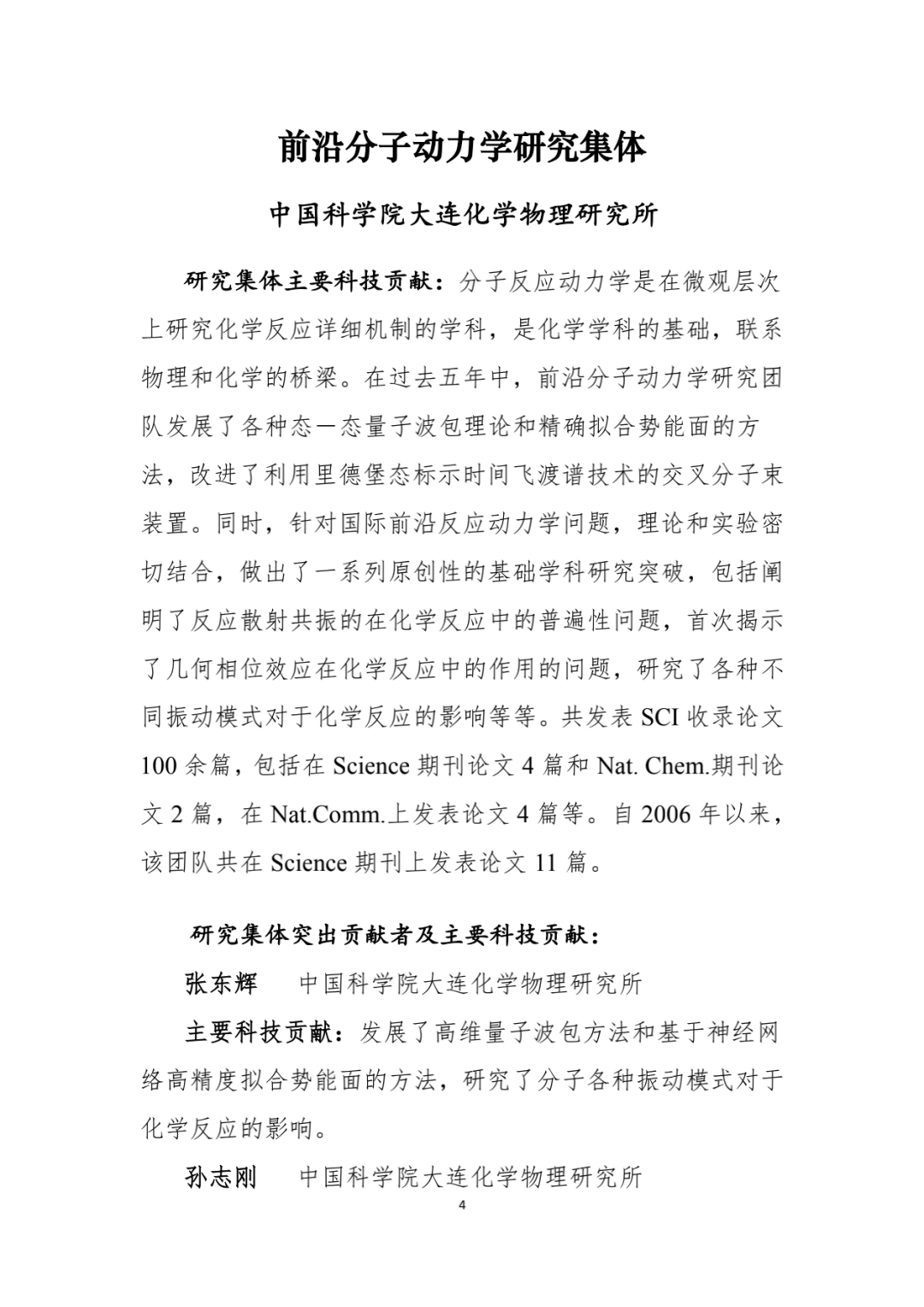 前沿分子动力学研究集体

中国科学院大连化学物理研究所

研究集体主要科技贡献：分子反应动力学是在微观层次上研究化学反应详细机制的学科，是化学学科的基础，联系物理和化学的桥梁。在过去五年中，前沿分子动力学研究团队发展了各种态—态量子波包理论和精确拟合势能面的方法，改进了利用里德堡态标示时间飞渡谱技术的交叉分子束装置。同时，针对国际前沿反应动力学问题，理论和实验密切结合，做出了一系列原创性的基础学科研究突破，包括阐明了反应散射共振的在化学反应中的普遍性问题，首次揭示了几何相位效应在化学反应中的作用的问题，研究了各种不同振动模式对于化学反应的影响等等。共发表 SCI 收录论文 100 余篇，包括在 Science 期刊论文 4 篇和 Nat. Chem.期刊论文 2 篇，在 Nat.Comm.上发表论文 4 篇等。自 2006 年以来，该团队共在 Science 期刊上发表论文 11 篇。

研究集体突出贡献者及主要科技贡献：

张东辉　中国科学院大连化学物理研究所

主要科技贡献：发展了高维量子波包方法和基于神经网络高精度拟合势能面的方法，研究了分子各种振动模式对于化学反应的影响。

孙志刚　中国科学院大连化学物理研究所

4